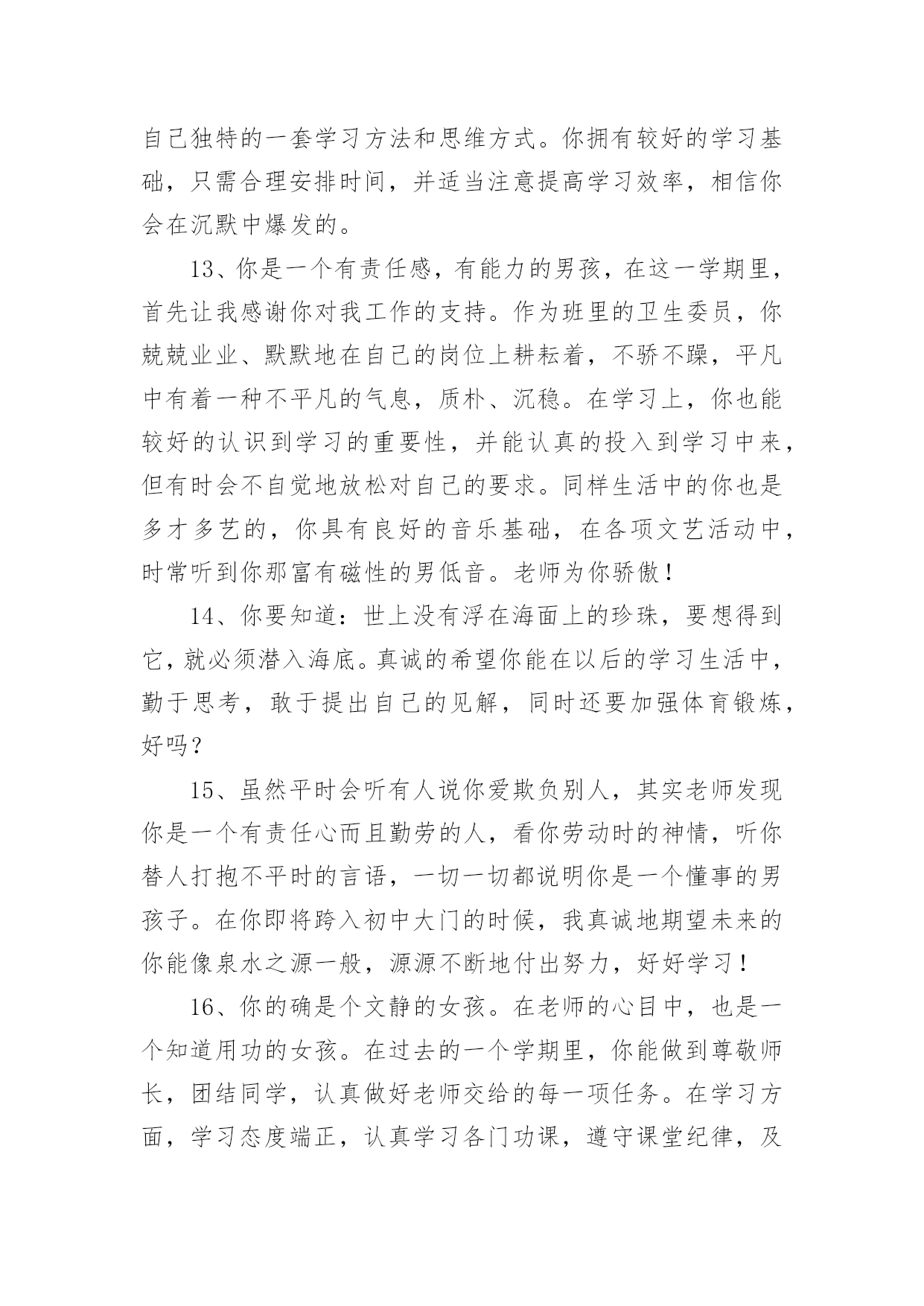 自己独特的一套学习方法和思维方式。你拥有较好的学习基础，只需合理安排时间，并适当注意提高学习效率，相信你会在沉默中爆发的。

13、你是一个有责任感，有能力的男孩，在这一学期里，首先让我感谢你对我工作的支持。作为班里的卫生委员，你兢兢业业、默默地在自己的岗位上耕耘着，不骄不躁，平凡中有着一种不平凡的气息，质朴、沉稳。在学习上，你也能较好的认识到学习的重要性，并能认真的投入到学习中来，但有时会不自觉地放松对自己的要求。同样生活中的你也是多才多艺的，你具有良好的音乐基础，在各项文艺活动中，时常听到你那富有磁性的男低音。老师为你骄傲！

14、你要知道：世上没有浮在海面上的珍珠，要想得到它，就必须潜入海底。真诚的希望你能在以后的学习生活中，勤于思考，敢于提出自己的见解，同时还要加强体育锻炼，好吗？

15、虽然平时会听有人说你爱欺负别人，其实老师发现你是一个有责任心而且勤劳的人，看你劳动时的神情，听你替人打抱不平时的言语，一切一切都说明你是一个懂事的男孩子。在你即将跨入初中大门的时候，我真诚地期望未来的你能像泉水之源一般，源源不断地付出努力，好好学习！

16、你的确是个文静的女孩。在老师的心目中，也是一个知道用功的女孩。在过去的一个学期里，你能做到尊敬师长，团结同学，认真做好老师交给的每一项任务。在学习方面，学习态度端正，认真学习各门功课，遵守课堂纪律，及